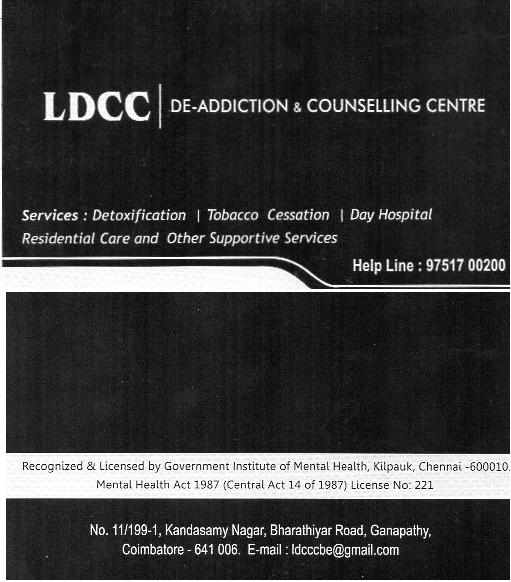 LDCC | DE-ADDICTION & COUNSELLING CENTRE

Services : Detoxification | Tobacco Cessation | Day Hospital Residential Care and Other Supportive Services

Help Line : 97517 00200

Recognized & Licensed by Government Institute of Mental Health, Kilpauk, Chennai -600010. Mental Health Act 1987 (Central Act 14 of 1987) License No: 221

No. 11/199-1, Kandasamy Nagar, Bharathiyar Road, Ganapathy, Coimbatore - 641 006. E-mail : ldcccbe@gmail.com